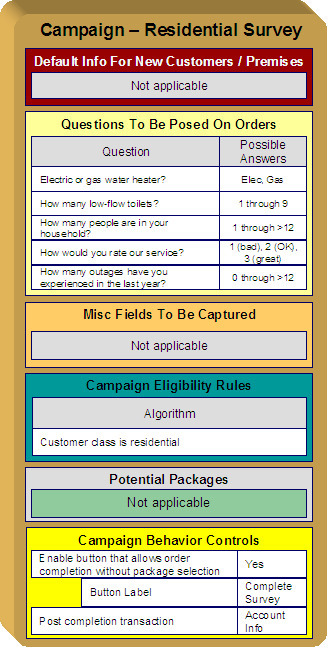 Campaign – Residential Survey

Default Info For New Customers / Premises

Not applicable

Questions To Be Posed On Orders

| Question | Possible Answers |
|---|---|
| Electric or gas water heater? | Elec, Gas |
| How many low-flow toilets? | 1 through 9 |
| How many people are in your household? | 1 through >12 |
| How would you rate our service? | 1 (bad), 2 (OK), 3 (great) |
| How many outages have you experienced in the last year? | 0 through >12 |

Misc Fields To Be Captured

Not applicable

Campaign Eligibility Rules

Algorithm

Customer class is residential

Potential Packages

Not applicable

Campaign Behavior Controls

| Enable button that allows order completion without package selection | Yes |
|---|---|
| Button Label | Complete Survey |
| Post completion transaction | Account Info |